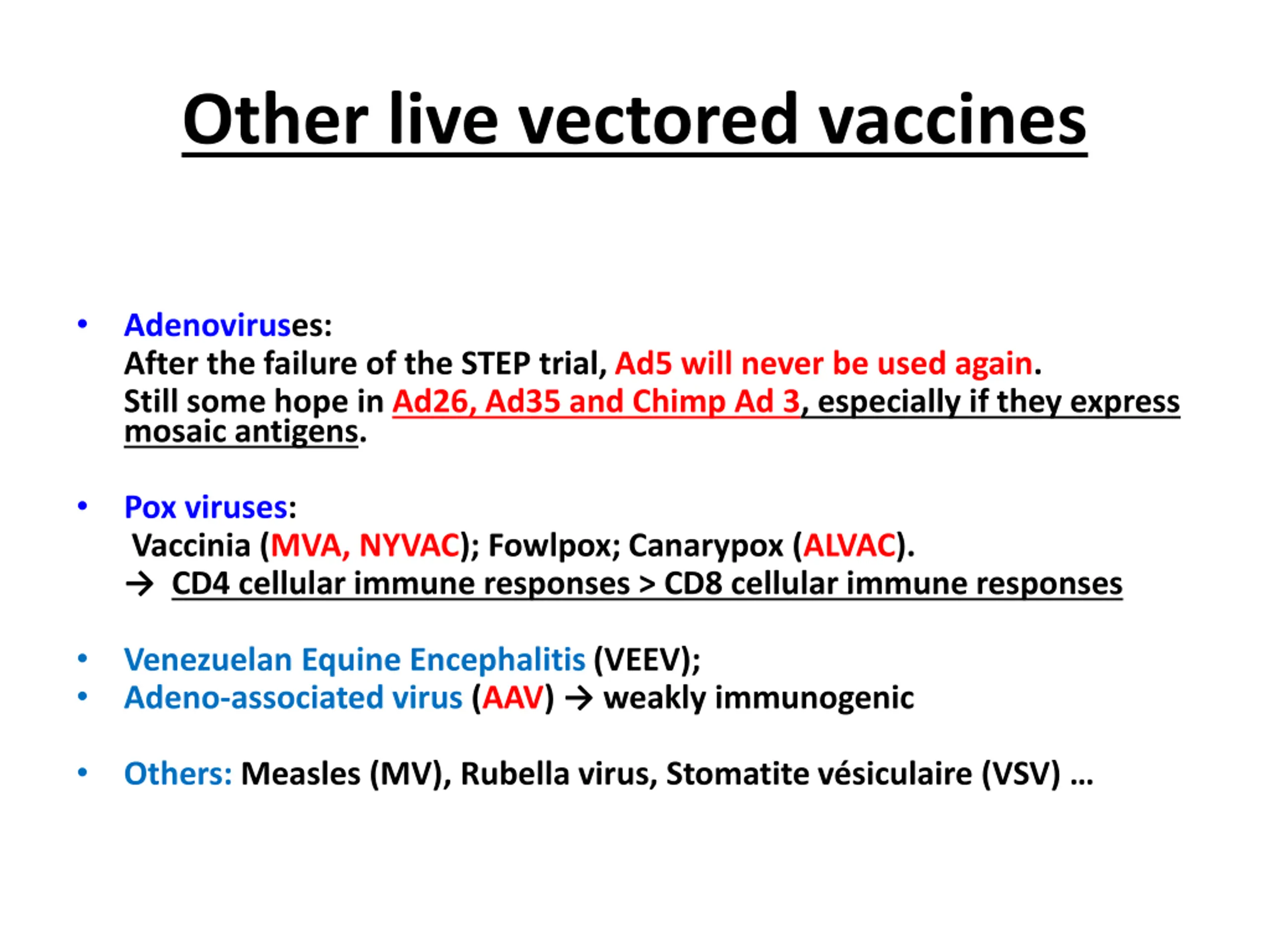 Other live vectored vaccines

• Adenoviruses:
After the failure of the STEP trial, Ad5 will never be used again.
Still some hope in Ad26, Ad35 and Chimp Ad 3, especially if they express mosaic antigens.

• Pox viruses:
Vaccinia (MVA, NYVAC); Fowlpox; Canarypox (ALVAC).
→ CD4 cellular immune responses > CD8 cellular immune responses

• Venezuelan Equine Encephalitis (VEEV);
• Adeno-associated virus (AAV) → weakly immunogenic

• Others: Measles (MV), Rubella virus, Stomatite vésiculaire (VSV) …